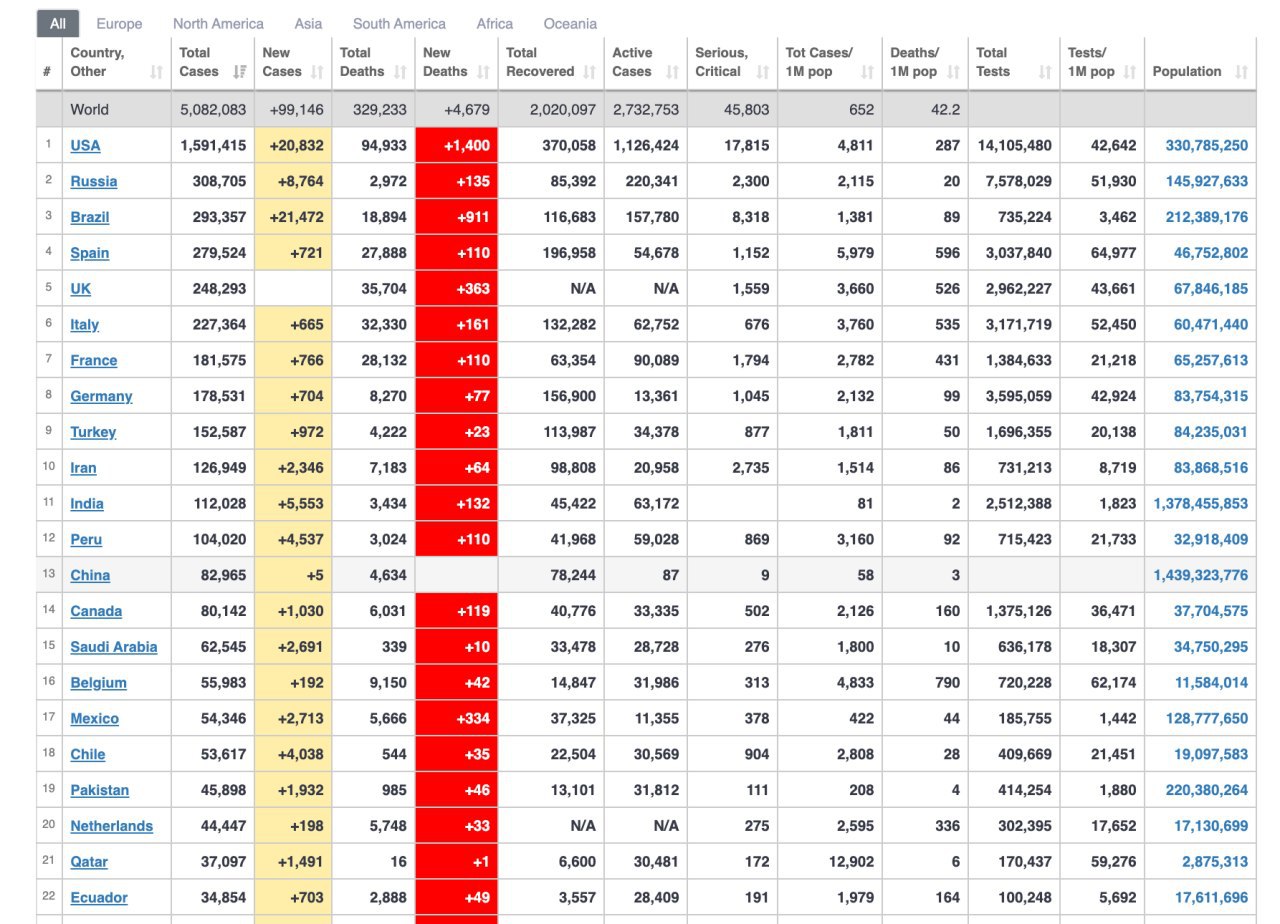 All Europe North America Asia South America Africa Oceania

| # | Country, Other | Total Cases | New Cases | Total Deaths | New Deaths | Total Recovered | Active Cases | Serious, Critical | Tot Cases/ 1M pop | Deaths/ 1M pop | Total Tests | Tests/ 1M pop | Population |
|---|---|---|---|---|---|---|---|---|---|---|---|---|---|
| | World | 5,082,083 | +99,146 | 329,233 | +4,679 | 2,020,097 | 2,732,753 | 45,803 | 652 | 42.2 | | | |
| 1 | USA | 1,591,415 | +20,832 | 94,933 | +1,400 | 370,058 | 1,126,424 | 17,815 | 4,811 | 287 | 14,105,480 | 42,642 | 330,785,250 |
| 2 | Russia | 308,705 | +8,764 | 2,972 | +135 | 85,392 | 220,341 | 2,300 | 2,115 | 20 | 7,578,029 | 51,930 | 145,927,633 |
| 3 | Brazil | 293,357 | +21,472 | 18,894 | +911 | 116,683 | 157,780 | 8,318 | 1,381 | 89 | 735,224 | 3,462 | 212,389,176 |
| 4 | Spain | 279,524 | +721 | 27,888 | +110 | 196,958 | 54,678 | 1,152 | 5,979 | 596 | 3,037,840 | 64,977 | 46,752,802 |
| 5 | UK | 248,293 | | 35,704 | +363 | N/A | N/A | 1,559 | 3,660 | 526 | 2,962,227 | 43,661 | 67,846,185 |
| 6 | Italy | 227,364 | +665 | 32,330 | +161 | 132,282 | 62,752 | 676 | 3,760 | 535 | 3,171,719 | 52,450 | 60,471,440 |
| 7 | France | 181,575 | +766 | 28,132 | +110 | 63,354 | 90,089 | 1,794 | 2,782 | 431 | 1,384,633 | 21,218 | 65,257,613 |
| 8 | Germany | 178,531 | +704 | 8,270 | +77 | 156,900 | 13,361 | 1,045 | 2,132 | 99 | 3,595,059 | 42,924 | 83,754,315 |
| 9 | Turkey | 152,587 | +972 | 4,222 | +23 | 113,987 | 34,378 | 877 | 1,811 | 50 | 1,696,355 | 20,138 | 84,235,031 |
| 10 | Iran | 126,949 | +2,346 | 7,183 | +64 | 98,808 | 20,958 | 2,735 | 1,514 | 86 | 731,213 | 8,719 | 83,868,516 |
| 11 | India | 112,028 | +5,553 | 3,434 | +132 | 45,422 | 63,172 | | 81 | 2 | 2,512,388 | 1,823 | 1,378,455,853 |
| 12 | Peru | 104,020 | +4,537 | 3,024 | +110 | 41,968 | 59,028 | 869 | 3,160 | 92 | 715,423 | 21,733 | 32,918,409 |
| 13 | China | 82,965 | +5 | 4,634 | | 78,244 | 87 | 9 | 58 | 3 | | | 1,439,323,776 |
| 14 | Canada | 80,142 | +1,030 | 6,031 | +119 | 40,776 | 33,335 | 502 | 2,126 | 160 | 1,375,126 | 36,471 | 37,704,575 |
| 15 | Saudi Arabia | 62,545 | +2,691 | 339 | +10 | 33,478 | 28,728 | 276 | 1,800 | 10 | 636,178 | 18,307 | 34,750,295 |
| 16 | Belgium | 55,983 | +192 | 9,150 | +42 | 14,847 | 31,986 | 313 | 4,833 | 790 | 720,228 | 62,174 | 11,584,014 |
| 17 | Mexico | 54,346 | +2,713 | 5,666 | +334 | 37,325 | 11,355 | 378 | 422 | 44 | 185,755 | 1,442 | 128,777,650 |
| 18 | Chile | 53,617 | +4,038 | 544 | +35 | 22,504 | 30,569 | 904 | 2,808 | 28 | 409,669 | 21,451 | 19,097,583 |
| 19 | Pakistan | 45,898 | +1,932 | 985 | +46 | 13,101 | 31,812 | 111 | 208 | 4 | 414,254 | 1,880 | 220,380,264 |
| 20 | Netherlands | 44,447 | +198 | 5,748 | +33 | N/A | N/A | 275 | 2,595 | 336 | 302,395 | 17,652 | 17,130,699 |
| 21 | Qatar | 37,097 | +1,491 | 16 | +1 | 6,600 | 30,481 | 172 | 12,902 | 6 | 170,437 | 59,276 | 2,875,313 |
| 22 | Ecuador | 34,854 | +703 | 2,888 | +49 | 3,557 | 28,409 | 191 | 1,979 | 164 | 100,248 | 5,692 | 17,611,696 |